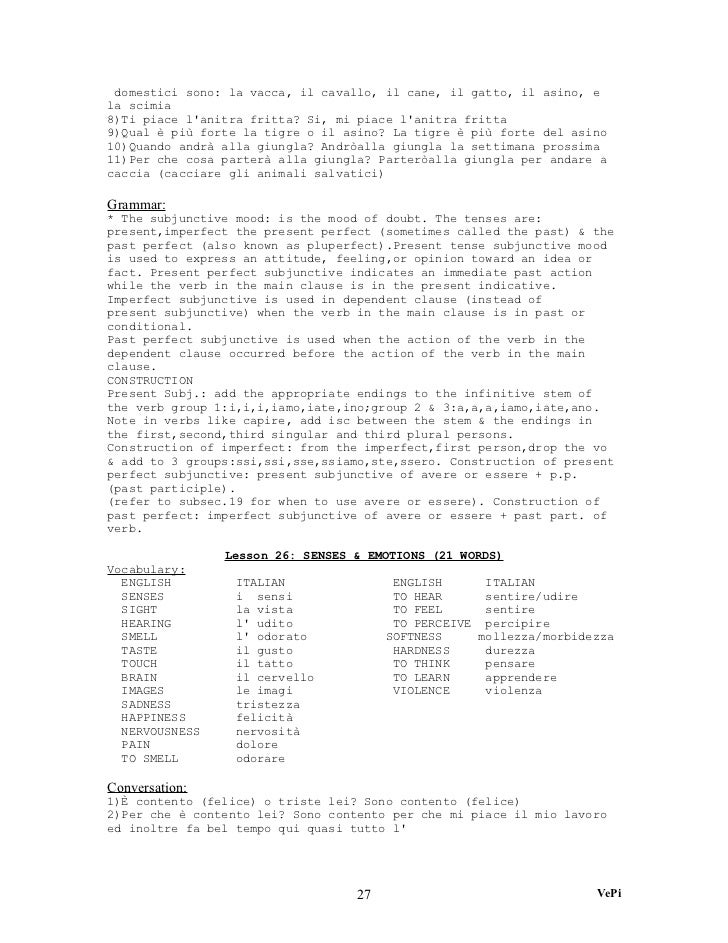 domestici sono: la vacca, il cavallo, il cane, il gatto, il asino, e la scimia
8)Ti piace l'anitra fritta? Si, mi piace l'anitra fritta
9)Qual è più forte la tigre o il asino? La tigre è più forte del asino
10)Quando andrà alla giungla? Andròalla giungla la settimana prossima
11)Per che cosa parterà alla giungla? Parteròalla giungla per andare a caccia (cacciare gli animali salvatici)

Grammar:
* The subjunctive mood: is the mood of doubt. The tenses are: present,imperfect the present perfect (sometimes called the past) & the past perfect (also known as pluperfect).Present tense subjunctive mood is used to express an attitude, feeling,or opinion toward an idea or fact. Present perfect subjunctive indicates an immediate past action while the verb in the main clause is in the present indicative. Imperfect subjunctive is used in dependent clause (instead of present subjunctive) when the verb in the main clause is in past or conditional.
Past perfect subjunctive is used when the action of the verb in the dependent clause occurred before the action of the verb in the main clause.
CONSTRUCTION
Present Subj.: add the appropriate endings to the infinitive stem of the verb group 1:i,i,i,iamo,iate,ino;group 2 & 3:a,a,a,iamo,iate,ano. Note in verbs like capire, add isc between the stem & the endings in the first,second,third singular and third plural persons.
Construction of imperfect: from the imperfect,first person,drop the vo & add to 3 groups:ssi,ssi,sse,ssiamo,ste,ssero. Construction of present perfect subjunctive: present subjunctive of avere or essere + p.p. (past participle).
(refer to subsec.19 for when to use avere or essere). Construction of past perfect: imperfect subjunctive of avere or essere + past part. of verb.

Lesson 26: SENSES & EMOTIONS (21 WORDS)
Vocabulary:

| ENGLISH | ITALIAN | ENGLISH | ITALIAN |
|---|---|---|---|
| SENSES | i sensi | TO HEAR | sentire/udire |
| SIGHT | la vista | TO FEEL | sentire |
| HEARING | l' udito | TO PERCEIVE | percipire |
| SMELL | l' odorato | SOFTNESS | mollezza/morbidezza |
| TASTE | il gusto | HARDNESS | durezza |
| TOUCH | il tatto | TO THINK | pensare |
| BRAIN | il cervello | TO LEARN | apprendere |
| IMAGES | le imagi | VIOLENCE | violenza |
| SADNESS | tristezza | | |
| HAPPINESS | felicità | | |
| NERVOUSNESS | nervosità | | |
| PAIN | dolore | | |
| TO SMELL | odorare | | |

Conversation:
1)È contento (felice) o triste lei? Sono contento (felice)
2)Per che è contento lei? Sono contento per che mi piace il mio lavoro ed inoltre fa bel tempo qui quasi tutto l'

27

VePi